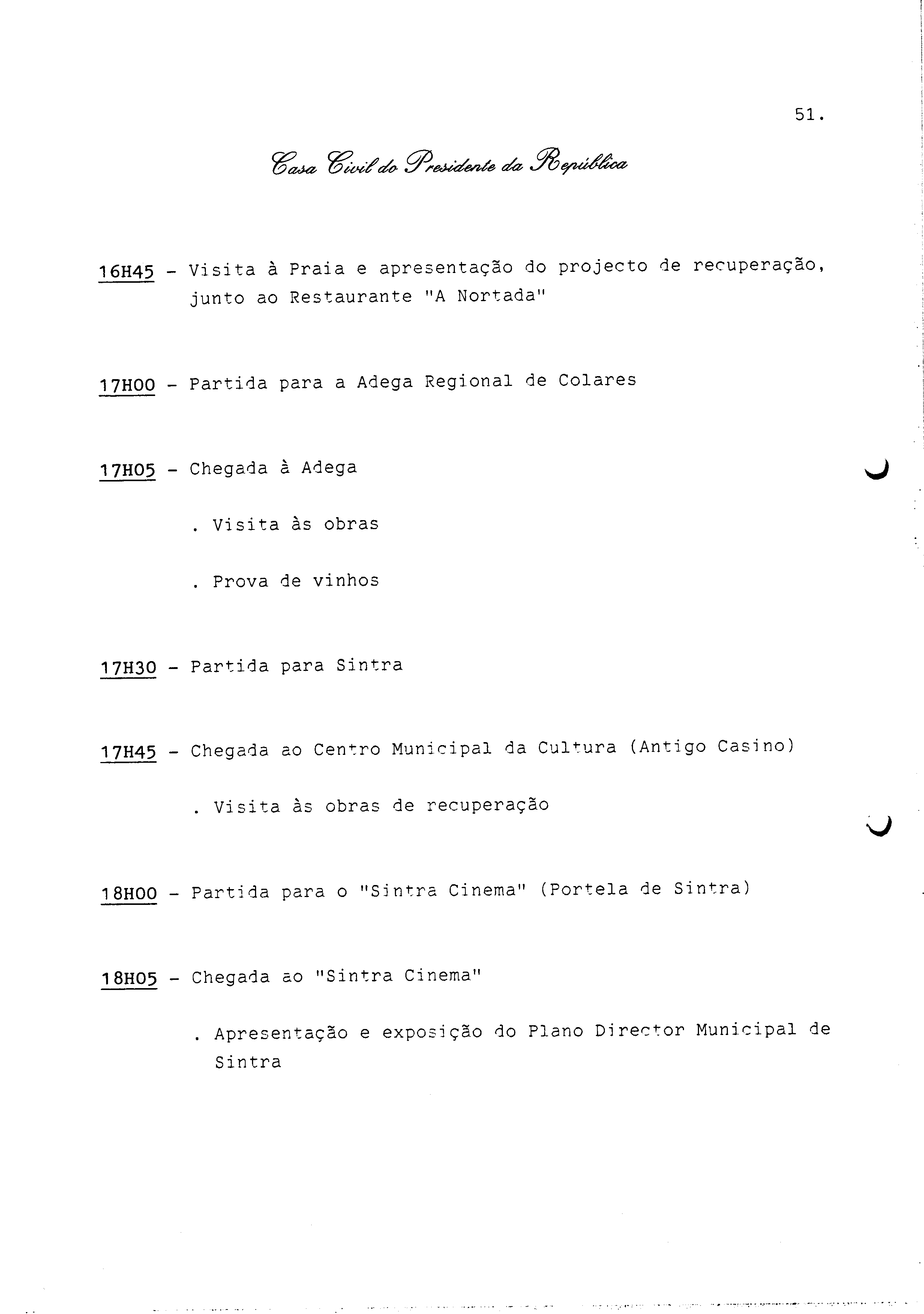 51.

Casa Civil do Presidente da República

16H45 - Visita à Praia e apresentação do projecto de recuperação, junto ao Restaurante "A Nortada"

17H00 - Partida para a Adega Regional de Colares

17H05 - Chegada à Adega

. Visita às obras

. Prova de vinhos

17H30 - Partida para Sintra

17H45 - Chegada ao Centro Municipal da Cultura (Antigo Casino)

. Visita às obras de recuperação

18H00 - Partida para o "Sintra Cinema" (Portela de Sintra)

18H05 - Chegada ao "Sintra Cinema"

. Apresentação e exposição do Plano Director Municipal de Sintra